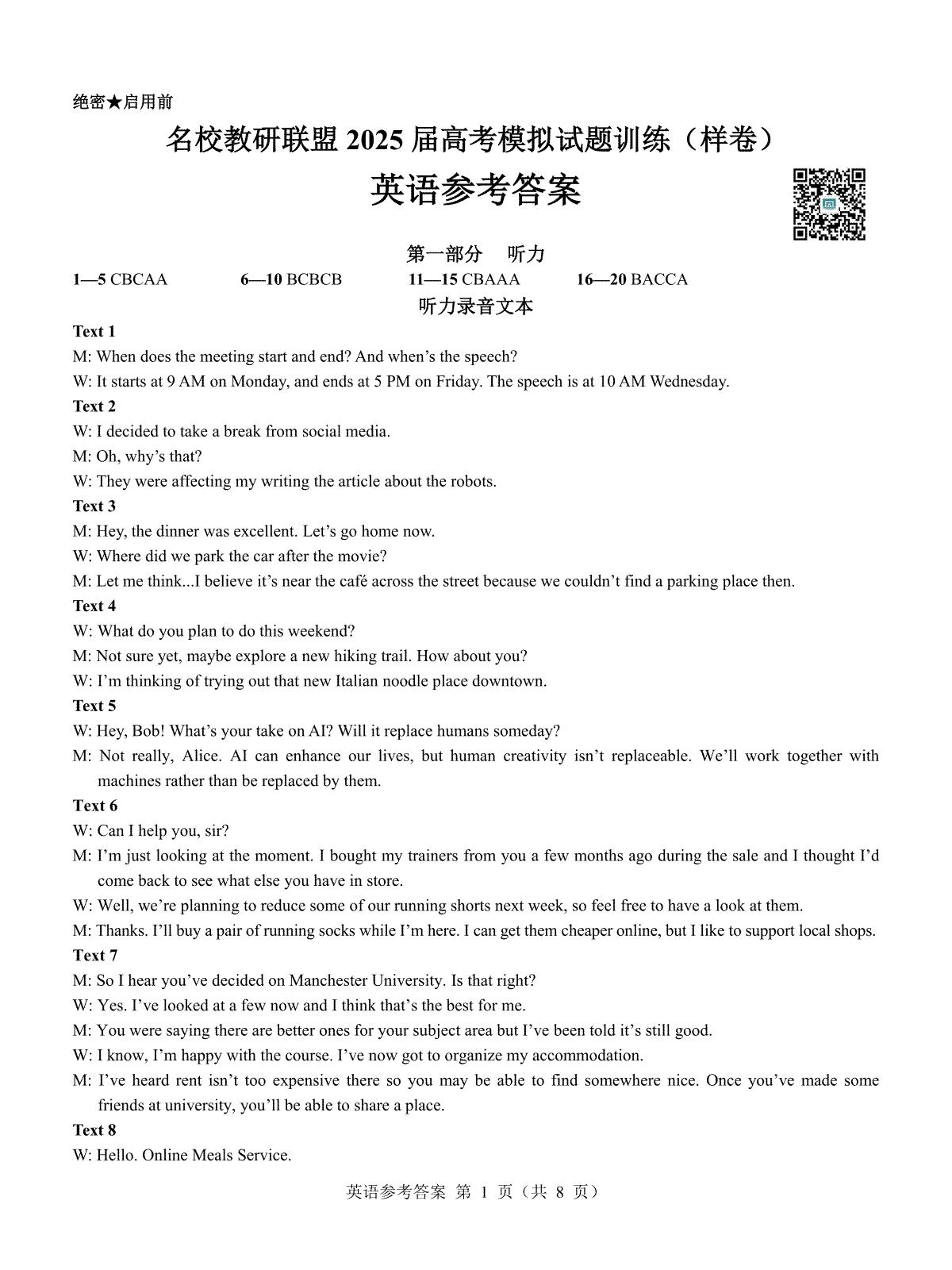 绝密★启用前

名校教研联盟2025届高考模拟试题训练（样卷）

英语参考答案

第一部分 听力

1—5 CBCAA 6—10 BCBCB 11—15 CBAAA 16—20 BACCA

听力录音文本

Text 1

M: When does the meeting start and end? And when's the speech?

W: It starts at 9 AM on Monday, and ends at 5 PM on Friday. The speech is at 10 AM Wednesday.

Text 2

W: I decided to take a break from social media.

M: Oh, why's that?

W: They were affecting my writing the article about the robots.

Text 3

M: Hey, the dinner was excellent. Let's go home now.

W: Where did we park the car after the movie?

M: Let me think...I believe it's near the café across the street because we couldn't find a parking place then.

Text 4

W: What do you plan to do this weekend?

M: Not sure yet, maybe explore a new hiking trail. How about you?

W: I'm thinking of trying out that new Italian noodle place downtown.

Text 5

W: Hey, Bob! What's your take on AI? Will it replace humans someday?

M: Not really, Alice. AI can enhance our lives, but human creativity isn't replaceable. We'll work together with machines rather than be replaced by them.

Text 6

W: Can I help you, sir?

M: I'm just looking at the moment. I bought my trainers from you a few months ago during the sale and I thought I'd come back to see what else you have in store.

W: Well, we're planning to reduce some of our running shorts next week, so feel free to have a look at them.

M: Thanks. I'll buy a pair of running socks while I'm here. I can get them cheaper online, but I like to support local shops.

Text 7

M: So I hear you've decided on Manchester University. Is that right?

W: Yes. I've looked at a few now and I think that's the best for me.

M: You were saying there are better ones for your subject area but I've been told it's still good.

W: I know, I'm happy with the course. I've now got to organize my accommodation.

M: I've heard rent isn't too expensive there so you may be able to find somewhere nice. Once you've made some friends at university, you'll be able to share a place.

Text 8

W: Hello. Online Meals Service.

英语参考答案 第1页（共8页）